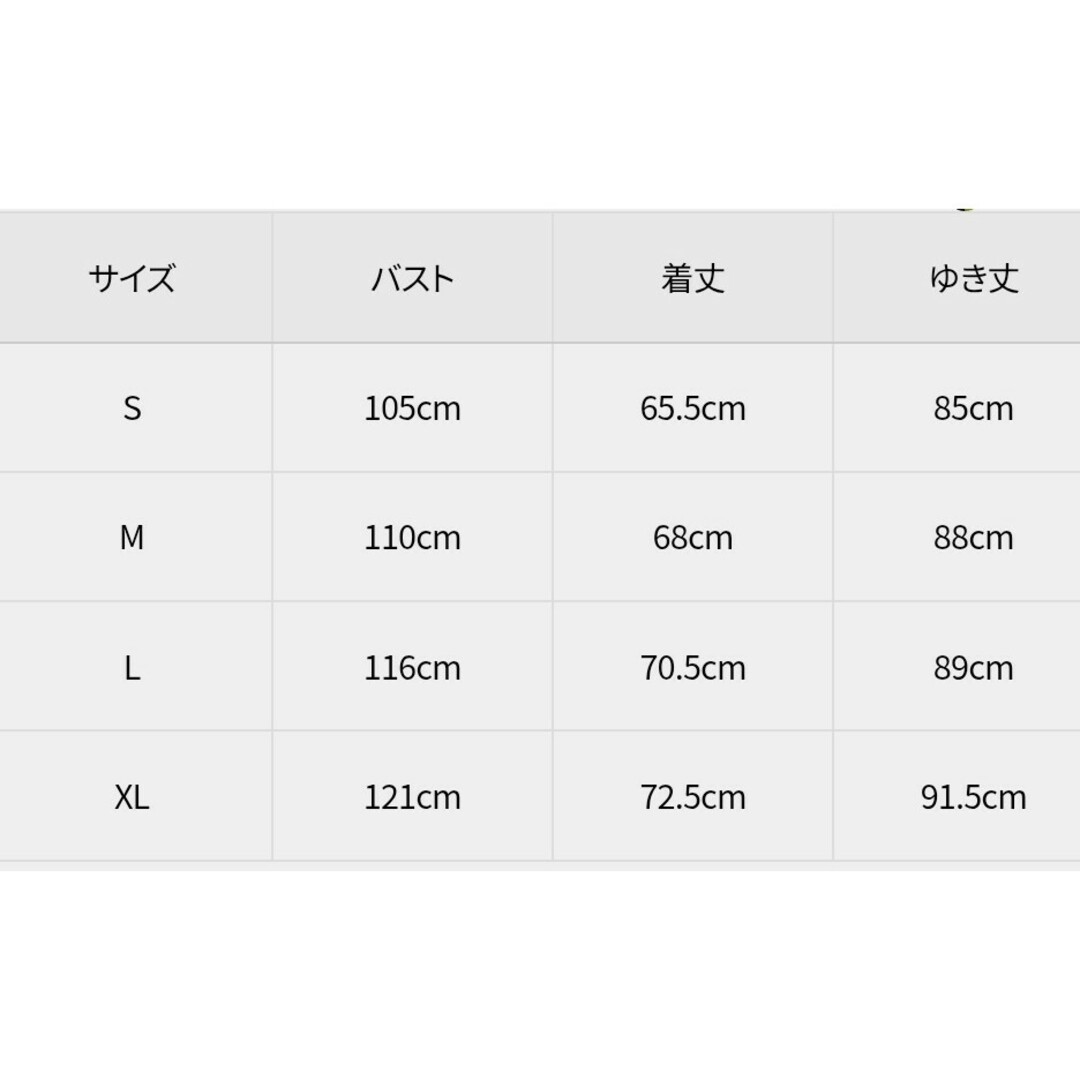 | サイズ | バスト | 着丈 | ゆき丈 |
|---|---|---|---|
| S | 105cm | 65.5cm | 85cm |
| M | 110cm | 68cm | 88cm |
| L | 116cm | 70.5cm | 89cm |
| XL | 121cm | 72.5cm | 91.5cm |